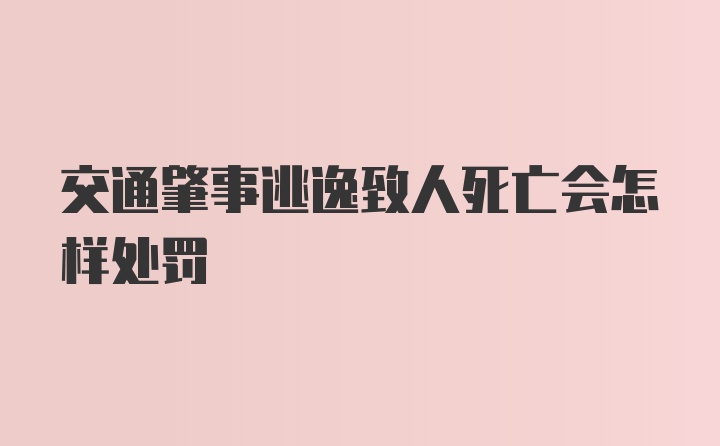 交通肇事逃逸致人死亡会怎样处罚